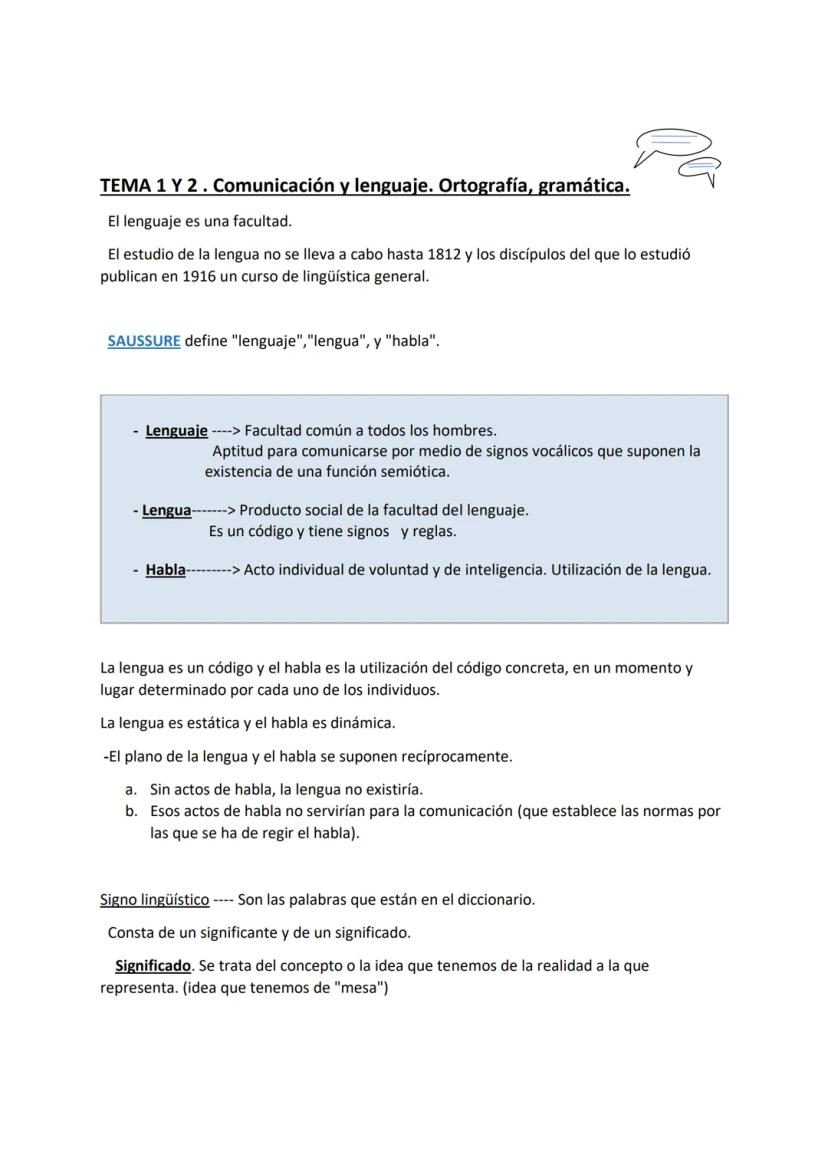 TEMA 1 Y 2 . Comunicación y lenguaje. Ortografía, gramática.

El lenguaje es una facultad.

El estudio de la lengua no se lleva a cabo hasta 1812 y los discípulos del que lo estudió publican en 1916 un curso de lingüística general.

SAUSSURE define "lenguaje","lengua", y "habla".

- Lenguaje ----> Facultad común a todos los hombres.
Aptitud para comunicarse por medio de signos vocálicos que suponen la existencia de una función semiótica.

- Lengua-------> Producto social de la facultad del lenguaje.
Es un código y tiene signos y reglas.

- Habla---------> Acto individual de voluntad y de inteligencia. Utilización de la lengua.

La lengua es un código y el habla es la utilización del código concreta, en un momento y lugar determinado por cada uno de los individuos.

La lengua es estática y el habla es dinámica.

-El plano de la lengua y el habla se suponen recíprocamente.

a. Sin actos de habla, la lengua no existiría.
b. Esos actos de habla no servirían para la comunicación (que establece las normas por las que se ha de regir el habla).

Signo lingüístico ---- Son las palabras que están en el diccionario.

Consta de un significante y de un significado.

Significado. Se trata del concepto o la idea que tenemos de la realidad a la que representa. (idea que tenemos de "mesa")